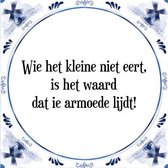 Wie het kleine niet eert,
is het waard
dat ie armoede lijdt!